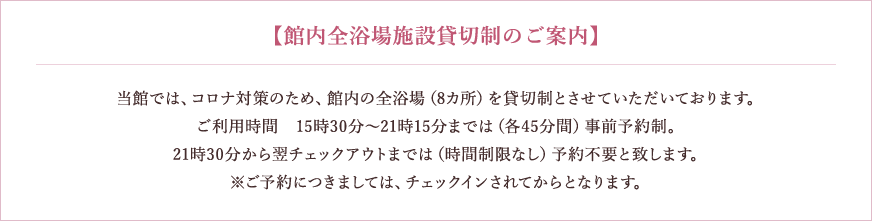 【館内全浴場施設貸切制のご案内】

当館では、コロナ対策のため、館内の全浴場（8カ所）を貸切制とさせていただいております。
ご利用時間　15時30分～21時15分までは（各45分間）事前予約制。
21時30分から翌チェックアウトまでは（時間制限なし）予約不要と致します。
※ご予約につきましては、チェックインされてからとなります。